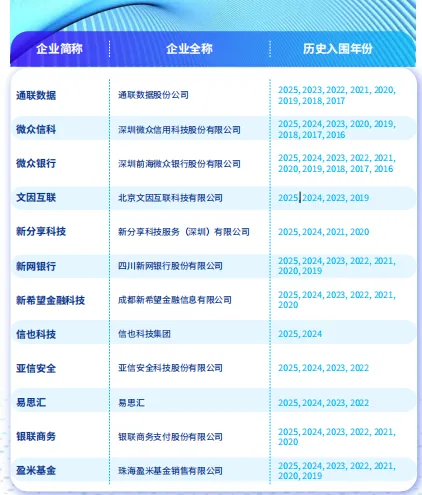 | 企业简称 | 企业全称 | 历史入围年份 |
|---|---|---|
| 通联数据 | 通联数据股份公司 | 2025, 2023, 2022, 2021, 2020, 2019, 2018, 2017 |
| 微众信科 | 深圳微众信用科技股份有限公司 | 2025, 2024, 2023, 2020, 2019, 2018, 2017, 2016 |
| 微众银行 | 深圳前海微众银行股份有限公司 | 2025, 2024, 2023, 2022, 2021, 2020, 2019, 2018, 2017, 2016 |
| 文因互联 | 北京文因互联科技有限公司 | 2025, 2024, 2023, 2019 |
| 新分享科技 | 新分享科技服务（深圳）有限公司 | 2025, 2024, 2021, 2020 |
| 新网银行 | 四川新网银行股份有限公司 | 2025, 2024, 2023, 2022, 2021, 2020, 2019 |
| 新希望金融科技 | 成都新希望金融信息有限公司 | 2025, 2024, 2023, 2022, 2021, 2020 |
| 信也科技 | 信也科技集团 | 2025, 2024 |
| 亚信安全 | 亚信安全科技股份有限公司 | 2025, 2024, 2023, 2022 |
| 易思汇 | 易思汇 | 2025, 2024, 2023, 2022 |
| 银联商务 | 银联商务支付股份有限公司 | 2025, 2024, 2023, 2022, 2021, 2020 |
| 盈米基金 | 珠海盈米基金销售有限公司 | 2025, 2024, 2023, 2022, 2021, 2020, 2019 |